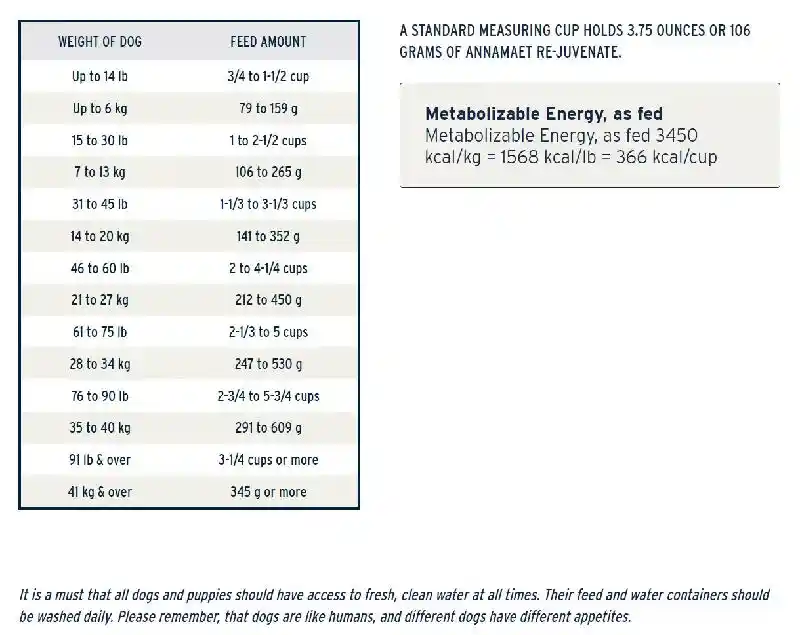 | WEIGHT OF DOG | FEED AMOUNT |
|---|---|
| Up to 14 lb | 3/4 to 1-1/2 cup |
| Up to 6 kg | 79 to 159 g |
| 15 to 30 lb | 1 to 2-1/2 cups |
| 7 to 13 kg | 106 to 265 g |
| 31 to 45 lb | 1-1/3 to 3-1/3 cups |
| 14 to 20 kg | 141 to 352 g |
| 46 to 60 lb | 2 to 4-1/4 cups |
| 21 to 27 kg | 212 to 450 g |
| 61 to 75 lb | 2-1/3 to 5 cups |
| 28 to 34 kg | 247 to 530 g |
| 76 to 90 lb | 2-3/4 to 5-3/4 cups |
| 35 to 40 kg | 291 to 609 g |
| 91 lb & over | 3-1/4 cups or more |
| 41 kg & over | 345 g or more |

A STANDARD MEASURING CUP HOLDS 3.75 OUNCES OR 106 GRAMS OF ANNAMAET RE-JUVENATE.

Metabolizable Energy, as fed
Metabolizable Energy, as fed 3450 kcal/kg = 1568 kcal/lb = 366 kcal/cup

It is a must that all dogs and puppies should have access to fresh, clean water at all times. Their feed and water containers should be washed daily. Please remember, that dogs are like humans, and different dogs have different appetites.